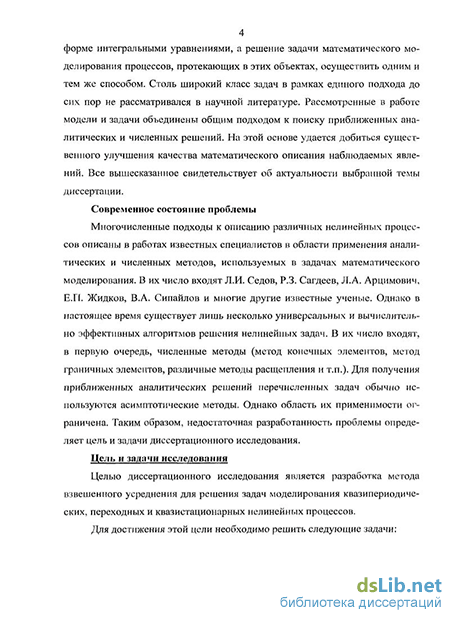 4

форме интегральными уравнениями, а решение задачи математического моделирования процессов, протекающих в этих объектах, осуществить одним и тем же способом. Столь широкий класс задач в рамках единого подхода до сих пор не рассматривался в научной литературе. Рассмотренные в работе модели и задачи объединены общим подходом к поиску приближенных аналитических и численных решений. На этой основе удается добиться существенного улучшения качества математического описания наблюдаемых явлений. Все вышесказанное свидетельствует об актуальности выбранной темы диссертации.

Современное состояние проблемы

Многочисленные подходы к описанию различных нелинейных процессов описаны в работах известных специалистов в области применения аналитических и численных методов, используемых в задачах математического моделирования. В их число входят Л.И. Седов, Р.З. Сагдеев, Л.А. Арцимович, Е.П. Жидков, В.А. Сипайлов и многие другие известные ученые. Однако в настоящее время существует лишь несколько универсальных и вычислительно эффективных алгоритмов решения нелинейных задач. В их число входят, в первую очередь, численные методы (метод конечных элементов, метод граничных элементов, различные методы расщепления и т.п.). Для получения приближенных аналитических решений перечисленных задач обычно используются асимптотические методы. Однако область их применимости ограничена. Таким образом, недостаточная разработанность проблемы определяет цель и задачи диссертационного исследования.

Цель и задачи исследования

Целью диссертационного исследования является разработка метода взвешенного усреднения для решения задач моделирования квазипериодических, переходных и квазистационарных нелинейных процессов.

Для достижения этой цели необходимо решить следующие задачи:

dsLib.net
библиотека диссертаций